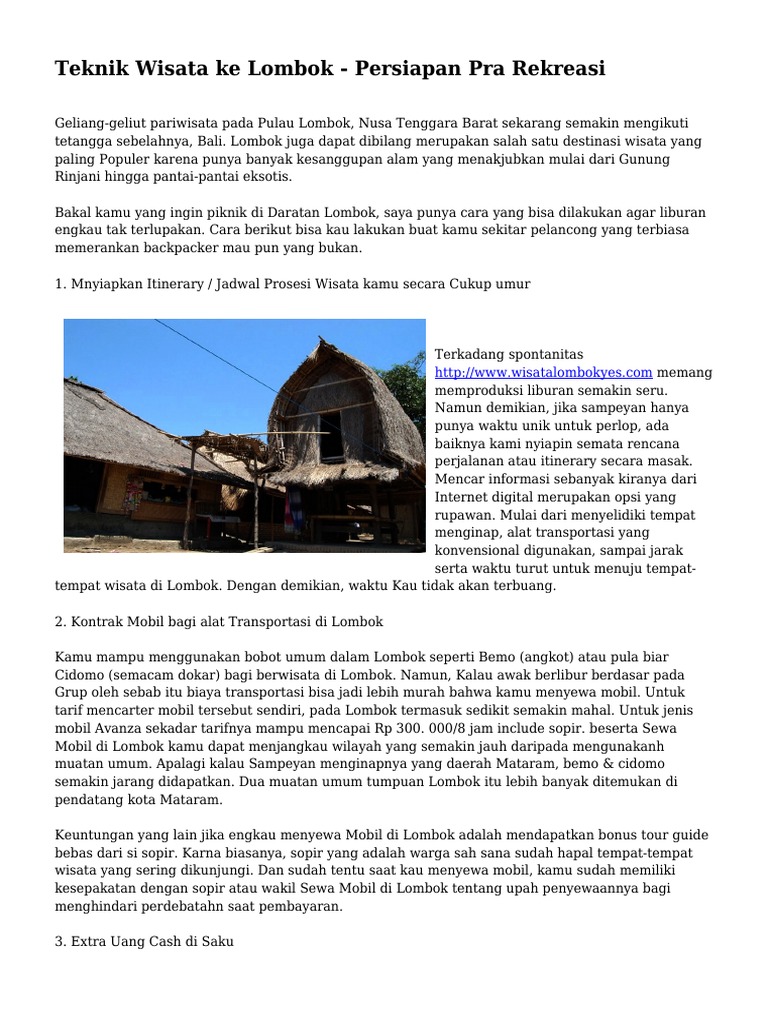 Teknik Wisata ke Lombok - Persiapan Pra Rekreasi

Geliang-geliut pariwisata pada Pulau Lombok, Nusa Tenggara Barat sekarang semakin mengikuti tetangga sebelahnya, Bali. Lombok juga dapat dibilang merupakan salah satu destinasi wisata yang paling Populer karena punya banyak kesanggupan alam yang menakjubkan mulai dari Gunung Rinjani hingga pantai-pantai eksotis.

Bakal kamu yang ingin piknik di Daratan Lombok, saya punya cara yang bisa dilakukan agar liburan engkau tak terlupakan. Cara berikut bisa kau lakukan buat kamu sekitar pelancong yang terbiasa memerankan backpacker mau pun yang bukan.

1. Mnyiapkan Itinerary / Jadwal Prosesi Wisata kamu secara Cukup umur

Terkadang spontanitas http://www.wisatalombokyes.com memang memproduksi liburan semakin seru. Namun demikian, jika sampeyan hanya punya waktu unik untuk perlop, ada baiknya kami nyiapin semata rencana perjalanan atau itinerary secara masak. Mencar informasi sebanyak kiranya dari Internet digital merupakan opsi yang rupawan. Mulai dari menyelidiki tempat menginap, alat transportasi yang konvensional digunakan, sampai jarak serta waktu turut untuk menuju tempat-tempat wisata di Lombok. Dengan demikian, waktu Kau tidak akan terbuang.

2. Kontrak Mobil bagi alat Transportasi di Lombok

Kamu mampu menggunakan bobot umum dalam Lombok seperti Bemo (angkot) atau pula biar Cidomo (semacam dokar) bagi berwisata di Lombok. Namun, Kalau awak berlibur berdasar pada Grup oleh sebab itu biaya transportasi bisa jadi lebih murah bahwa kamu menyewa mobil. Untuk tarif mencarter mobil tersebut sendiri, pada Lombok termasuk sedikit semakin mahal. Untuk jenis mobil Avanza sekadar tarifnya mampu mencapai Rp 300. 000/8 jam include sopir. beserta Sewa Mobil di Lombok kamu dapat menjangkau wilayah yang semakin jauh daripada mengunakanh muatan umum. Apalagi kalau Sampeyan menginapnya yang daerah Mataram, bemo & cidomo semakin jarang didapatkan. Dua muatan umum tumpuan Lombok itu lebih banyak ditemukan di pendatang kota Mataram.

Keuntungan yang lain jika engkau menyewa Mobil di Lombok adalah mendapatkan bonus tour guide bebas dari si sopir. Karna biasanya, sopir yang adalah warga sah sana sudah hapal tempat-tempat wisata yang sering dikunjungi. Dan sudah tentu saat kau menyewa mobil, kamu sudah memiliki kesepakatan dengan sopir atau wakil Sewa Mobil di Lombok tentang upah penyewaannya bagi menghindari perdebatahn saat pembayaran.

3. Extra Uang Cash di Saku